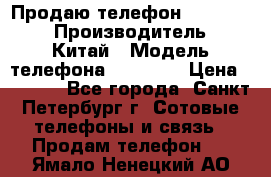 Продаю телефон Производитель Китай Модель телефона Цена Все города Санкт Петербург г Сотовые телефоны и связь Продам телефон Ямало Ненецкий АО